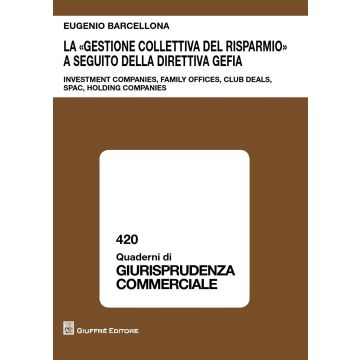 EUGENIO BARCELLONA

LA «GESTIONE COLLETTIVA DEL RISPARMIO» A SEGUITO DELLA DIRETTIVA GEFIA

INVESTMENT COMPANIES, FAMILY OFFICES, CLUB DEALS, SPAC, HOLDING COMPANIES

420
Quaderni di
GIURISPRUDENZA
COMMERCIALE

GIUFFRÈ EDITORE